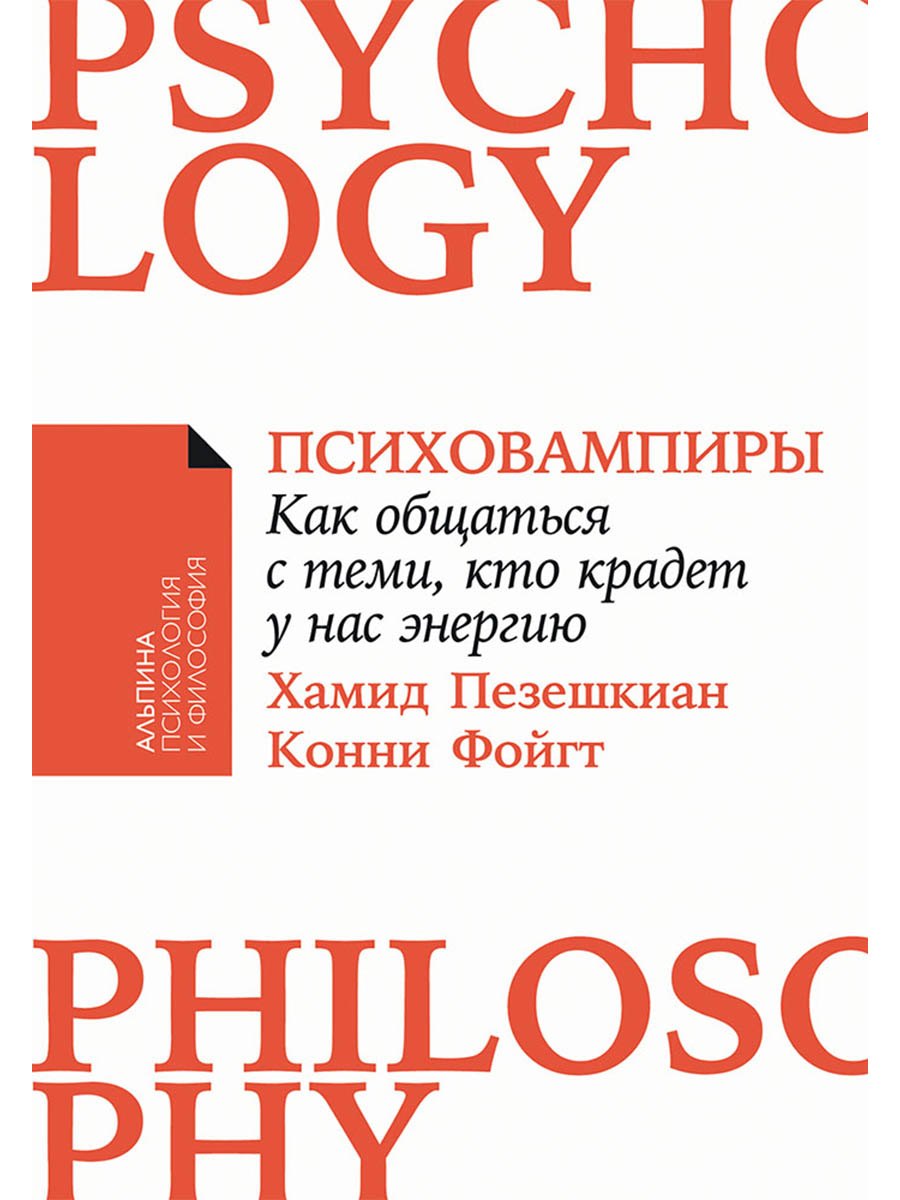 PSYCHO
LOGY

АЛЬПИНА
ПСИХОЛОГИЯ
И ФИЛОСОФИЯ

ПСИХОВАМПИРЫ
Как общаться с теми, кто крадет у нас энергию
Хамид Пезешкиан
Конни Фойгт

PHILOSO
PHY